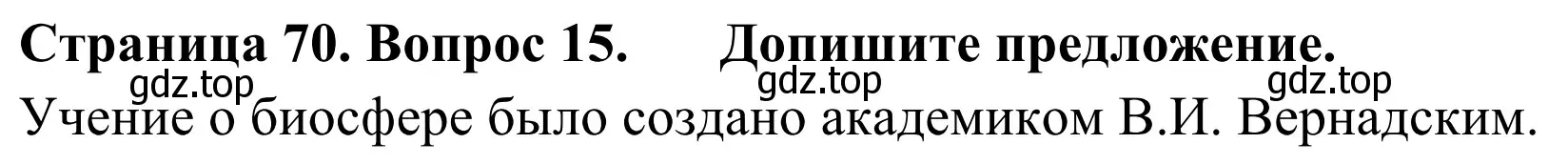 Страница 70. Вопрос 15.    Допишите предложение.
gdz.top    gdz.top    gdz.top
Учение о биосфере было создано академиком В.И. Вернадским.